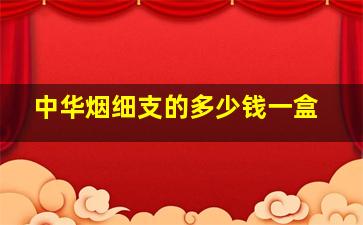 中华烟细支的多少钱一盒